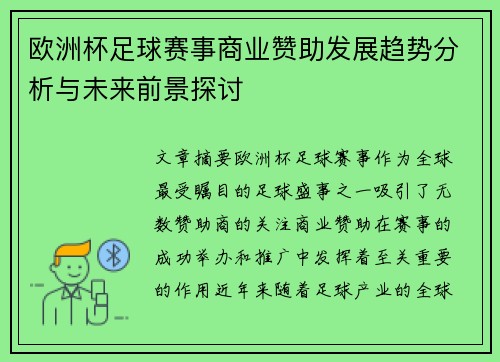 欧洲杯足球赛事商业赞助发展趋势分析与未来前景探讨

文章摘要欧洲杯足球赛事作为全球最受瞩目的足球盛事之一吸引了无数赞助商的关注商业赞助在赛事的成功举办和推广中发挥着至关重要的作用近年来随着足球产业的全球